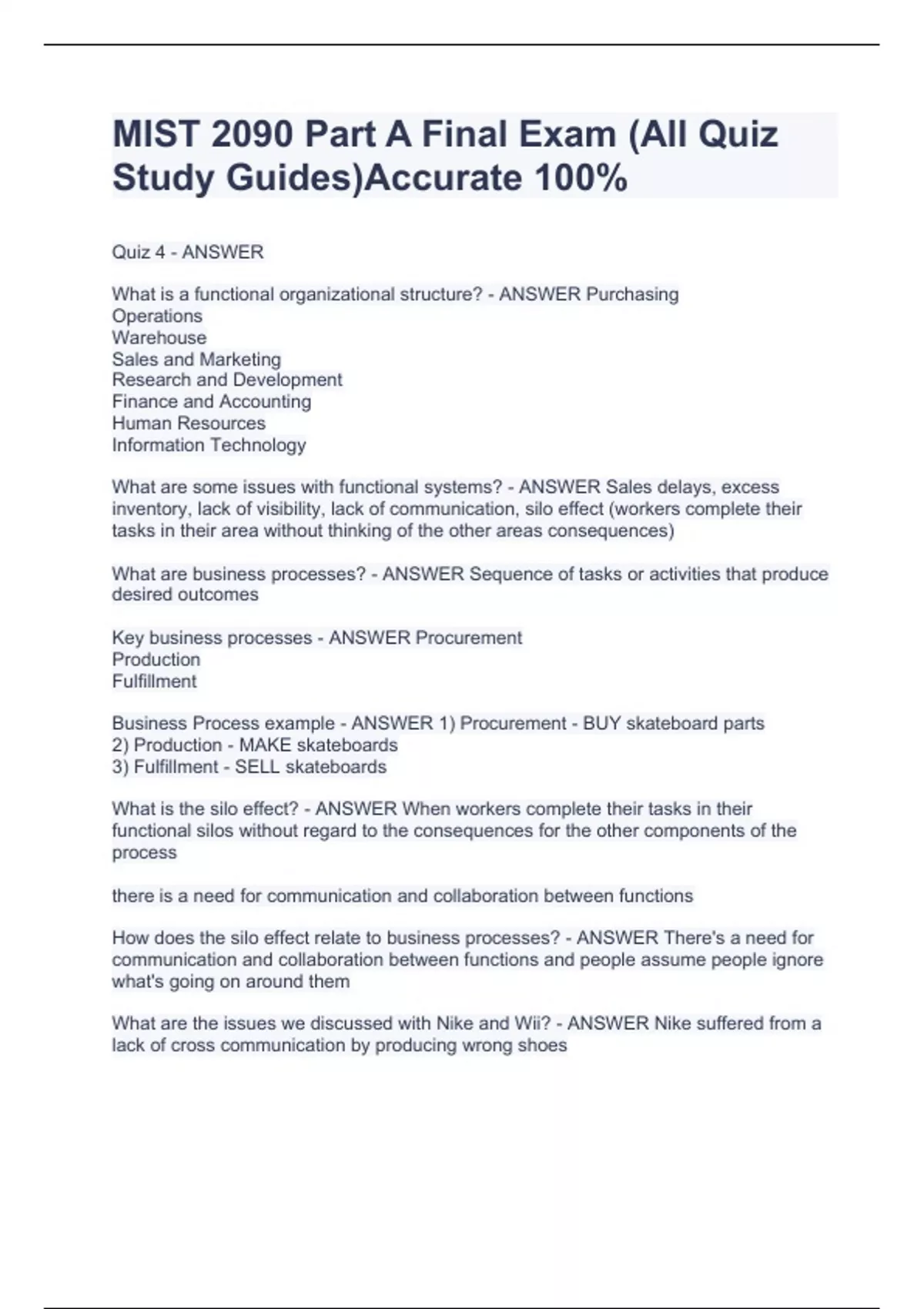 MIST 2090 Part A Final Exam (All Quiz Study Guides)Accurate 100%

Quiz 4 - ANSWER

What is a functional organizational structure? - ANSWER Purchasing
Operations
Warehouse
Sales and Marketing
Research and Development
Finance and Accounting
Human Resources
Information Technology

What are some issues with functional systems? - ANSWER Sales delays, excess inventory, lack of visibility, lack of communication, silo effect (workers complete their tasks in their area without thinking of the other areas consequences)

What are business processes? - ANSWER Sequence of tasks or activities that produce desired outcomes

Key business processes - ANSWER Procurement
Production
Fulfillment

Business Process example - ANSWER 1) Procurement - BUY skateboard parts
2) Production - MAKE skateboards
3) Fulfillment - SELL skateboards

What is the silo effect? - ANSWER When workers complete their tasks in their functional silos without regard to the consequences for the other components of the process

there is a need for communication and collaboration between functions

How does the silo effect relate to business processes? - ANSWER There's a need for communication and collaboration between functions and people assume people ignore what's going on around them

What are the issues we discussed with Nike and Wii? - ANSWER Nike suffered from a lack of cross communication by producing wrong shoes